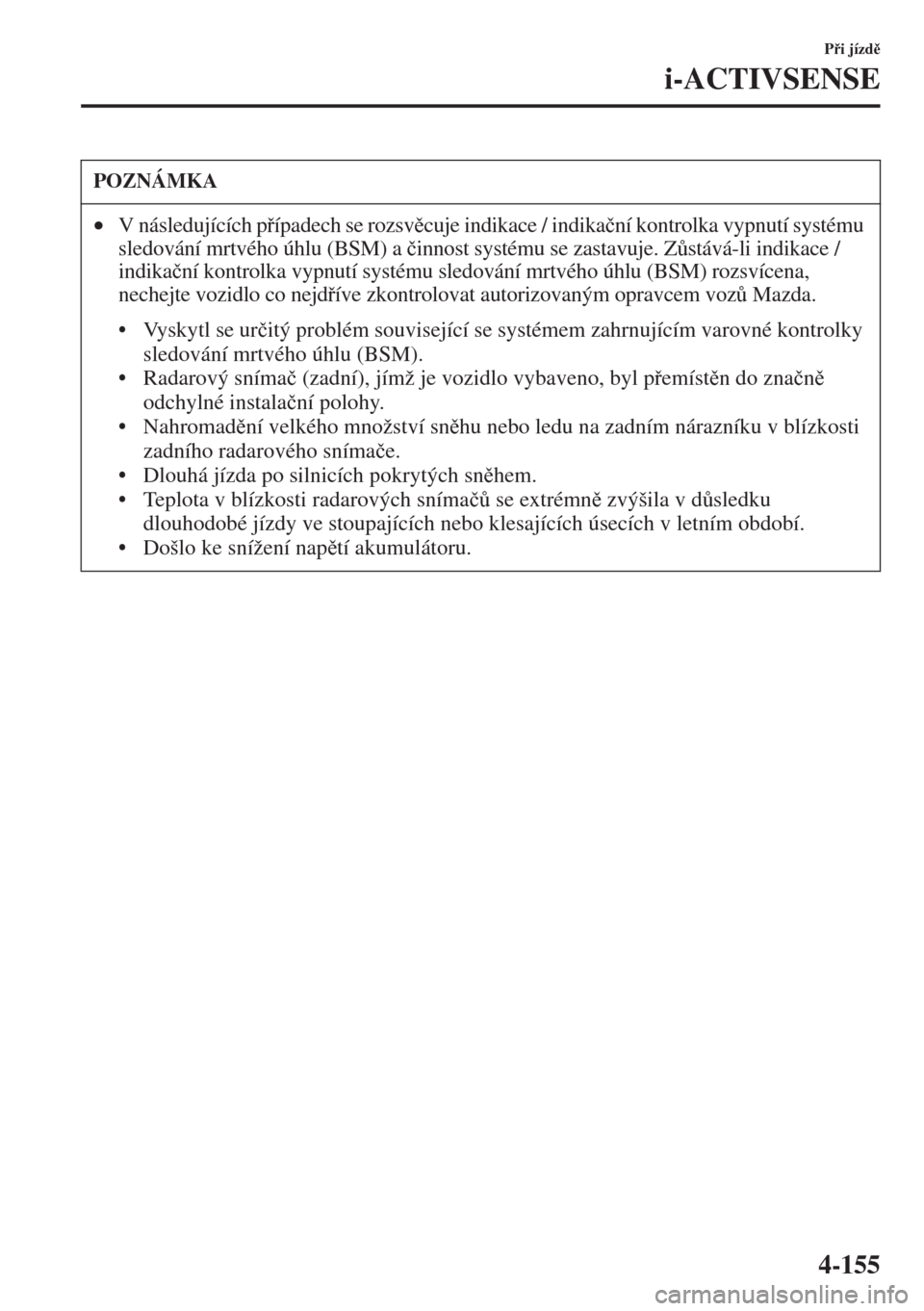 Při jízdě

i-ACTIVSENSE

POZNÁMKA

• V následujících případech se rozsvěcuje indikace / indikační kontrolka vypnutí systému sledování mrtvého úhlu (BSM) a činnost systému se zastavuje. Zůstává-li indikace / indikační kontrolka vypnutí systému sledování mrtvého úhlu (BSM) rozsvícena, nechejte vozidlo co nejdříve zkontrolovat autorizovaným opravcem vozů Mazda.

• Vyskytl se určitý problém související se systémem zahrnujícím varovné kontrolky sledování mrtvého úhlu (BSM).
• Radarový snímač (zadní), jímž je vozidlo vybaveno, byl přemístěn do značně odchylné instalační polohy.
• Nahromadění velkého množství sněhu nebo ledu na zadním nárazníku v blízkosti zadního radarového snímače.
• Dlouhá jízda po silnicích pokrytých sněhem.
• Teplota v blízkosti radarových snímačů se extrémně zvýšila v důsledku dlouhodobé jízdy ve stoupajících nebo klesajících úsecích v letním období.
• Došlo ke snížení napětí akumulátoru.

4-155

carmanualsonline.info